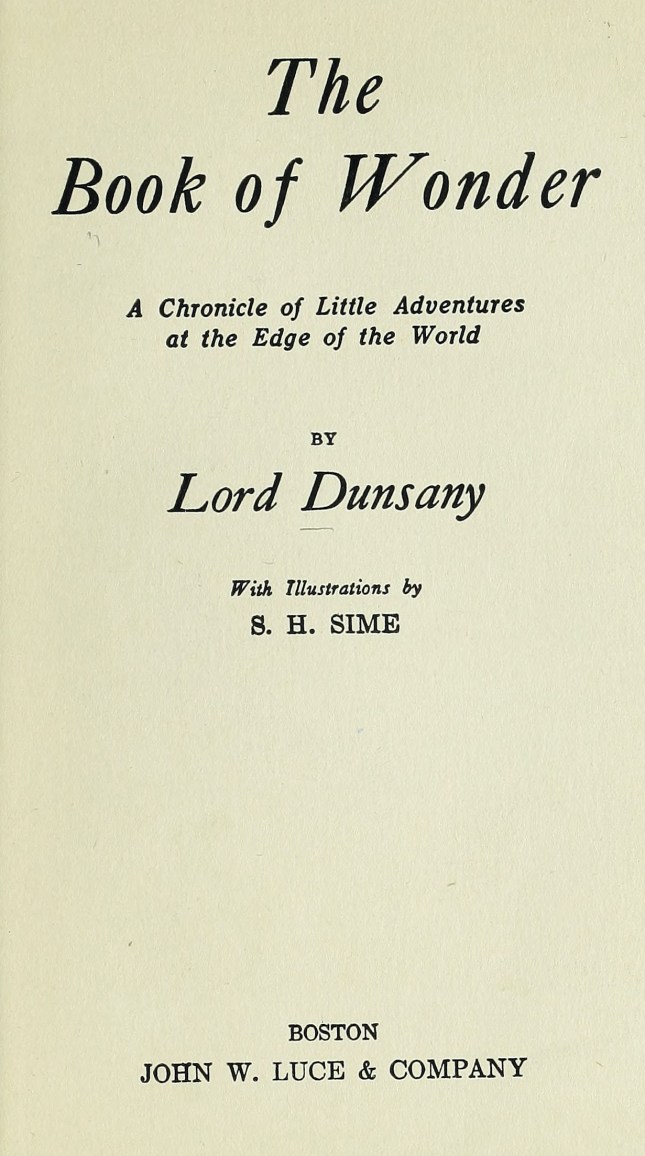 The
Book of Wonder

A Chronicle of Little Adventures
at the Edge of the World

BY

Lord Dunsany

With Illustrations by
S. H. SIME

BOSTON
JOHN W. LUCE & COMPANY